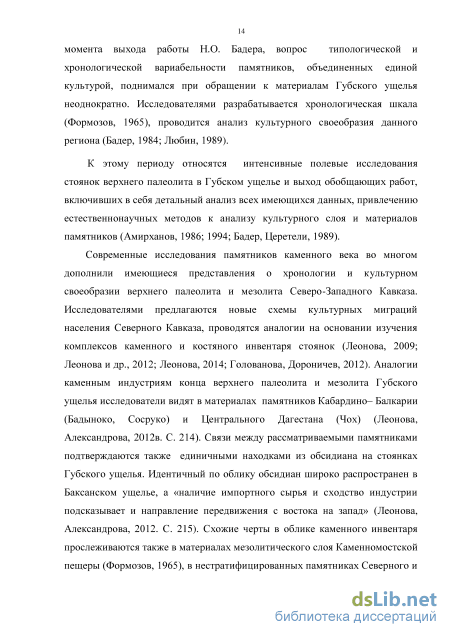 14

момента выхода работы Н.О. Бадера, вопрос типологической и хронологической вариабельности памятников, объединенных единой культурой, поднимался при обращении к материалам Губского ущелья неоднократно. Исследователями разрабатывается хронологическая шкала (Формозов, 1965), проводится анализ культурного своеобразия данного региона (Бадер, 1984; Любин, 1989).

К этому периоду относятся интенсивные полевые исследования стоянок верхнего палеолита в Губском ущелье и выход обобщающих работ, включивших в себя детальный анализ всех имеющихся данных, привлечению естественнонаучных методов к анализу культурного слоя и материалов памятников (Амирханов, 1986; 1994; Бадер, Церетели, 1989).

Современные исследования памятников каменного века во многом дополнили имеющиеся представления о хронологии и культурном своеобразии верхнего палеолита и мезолита Северо-Западного Кавказа. Исследователями предлагаются новые схемы культурных миграций населения Северного Кавказа, проводятся аналогии на основании изучения комплексов каменного и костяного инвентаря стоянок (Леонова, 2009; Леонова и др., 2012; Леонова, 2014; Голованова, Дороничев, 2012). Аналогии каменным индустриям конца верхнего палеолита и мезолита Губского ущелья исследователи видят в материалах памятников Кабардино– Балкарии (Бадыноко, Сосруко) и Центрального Дагестана (Чох) (Леонова, Александрова, 2012в. С. 214). Связи между рассматриваемыми памятниками подтверждаются также единичными находками из обсидиана на стоянках Губского ущелья. Идентичный по облику обсидиан широко распространен в Баксанском ущелье, а «наличие импортного сырья и сходство индустрии подсказывает и направление передвижения с востока на запад» (Леонова, Александрова, 2012. С. 215). Схожие черты в облике каменного инвентаря прослеживаются также в материалах мезолитического слоя Каменномостской пещеры (Формозов, 1965), в нестратифицированных памятниках Северного и

dsLib.net
библиотека диссертаций